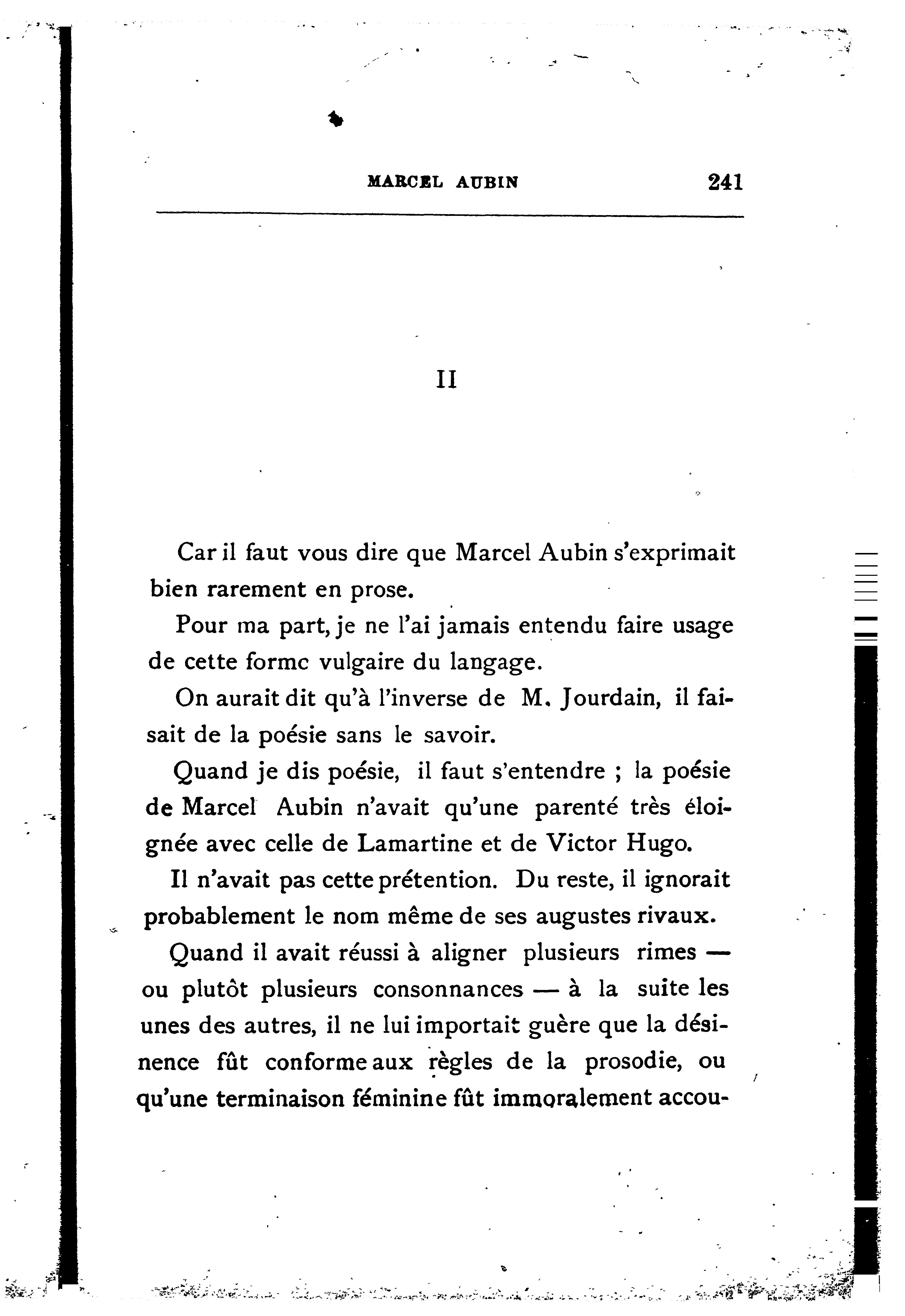 MARCEL AUBIN 241

II

Car il faut vous dire que Marcel Aubin s'exprimait bien rarement en prose.

Pour ma part, je ne l'ai jamais entendu faire usage de cette formc vulgaire du langage.

On aurait dit qu'à l'inverse de M. Jourdain, il faisait de la poésie sans le savoir.

Quand je dis poésie, il faut s'entendre ; la poésie de Marcel Aubin n'avait qu'une parenté très éloignée avec celle de Lamartine et de Victor Hugo.

Il n'avait pas cette prétention. Du reste, il ignorait probablement le nom même de ses augustes rivaux.

Quand il avait réussi à aligner plusieurs rimes — ou plutôt plusieurs consonnances — à la suite les unes des autres, il ne lui importait guère que la désinence fût conforme aux règles de la prosodie, ou qu'une terminaison féminine fût immoralement accou-